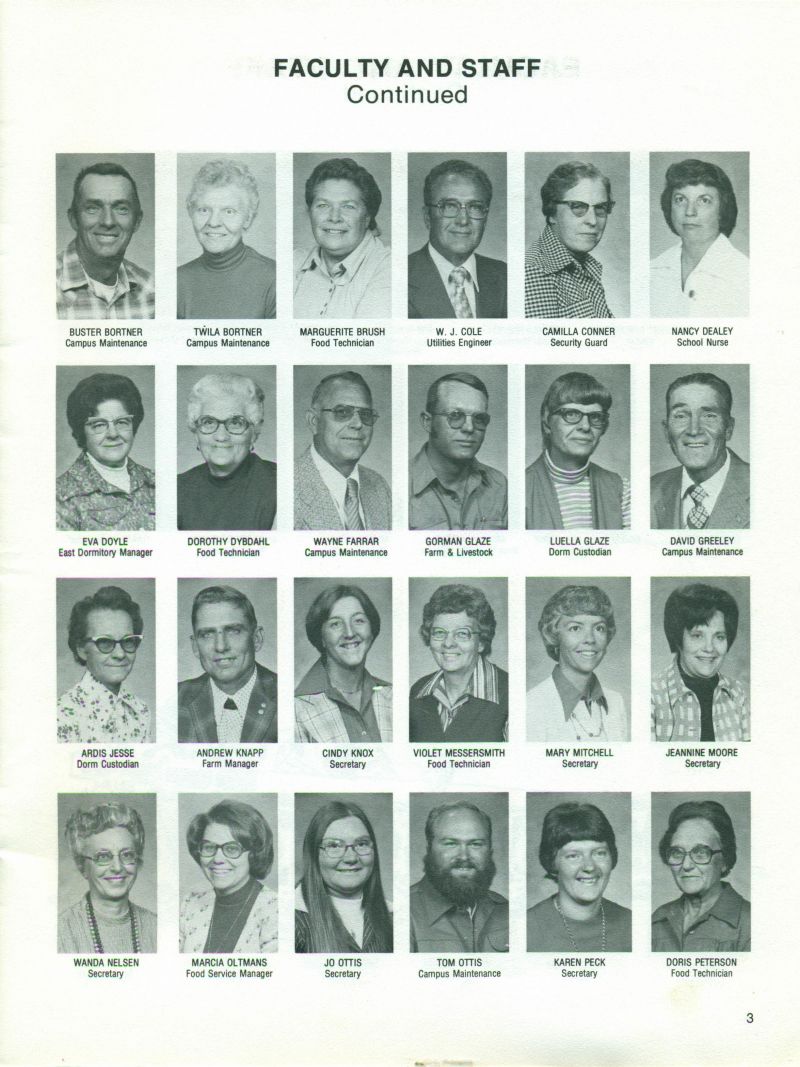 FACULTY AND STAFF
Continued

BUSTER BORTNER
Campus Maintenance

TWILA BORTNER
Campus Maintenance

MARGUERITE BRUSH
Food Technician

W. J. COLE
Utilities Engineer

CAMILLA CONNER
Security Guard

NANCY DEALEY
School Nurse

EVA DOYLE
East Dormitory Manager

DOROTHY DYBDAHL
Food Technician

WAYNE FARRAR
Campus Maintenance

GORMAN GLAZE
Farm & Livestock

LUELLA GLAZE
Dorm Custodian

DAVID GREELEY
Campus Maintenance

ARDIS JESSE
Dorm Custodian

ANDREW KNAPP
Farm Manager

CINDY KNOX
Secretary

VIOLET MESSERSMITH
Food Technician

MARY MITCHELL
Secretary

JEANNINE MOORE
Secretary

WANDA NELSEN
Secretary

MARCIA OLTMANS
Food Service Manager

JO OTTIS
Secretary

TOM OTTIS
Campus Maintenance

KAREN PECK
Secretary

DORIS PETERSON
Food Technician

3